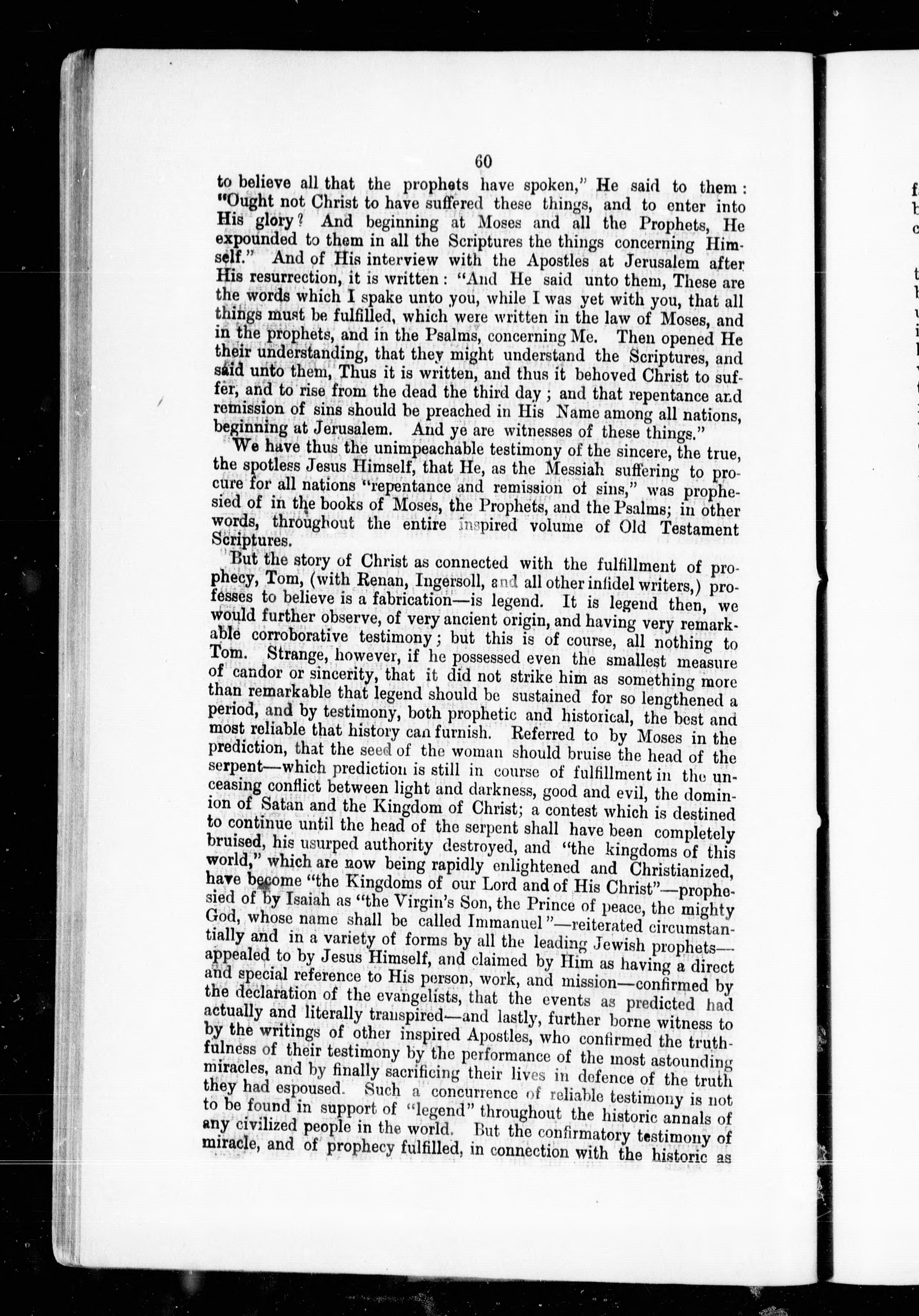 60

to believe all that the prophets have spoken," He said to them: "Ought not Christ to have suffered these things, and to enter into His glory? And beginning at Moses and all the Prophets, He expounded to them in all the Scriptures the things concerning Himself." And of His interview with the Apostles at Jerusalem after His resurrection, it is written: "And He said unto them, These are the words which I spake unto you, while I was yet with you, that all things must be fulfilled, which were written in the law of Moses, and in the prophets, and in the Psalms, concerning Me. Then opened He their understanding, that they might understand the Scriptures, and said unto them, Thus it is written, and thus it behoved Christ to suffer, and to rise from the dead the third day; and that repentance and remission of sins should be preached in His Name among all nations, beginning at Jerusalem. And ye are witnesses of these things."

We have thus the unimpeachable testimony of the sincere, the true, the spotless Jesus Himself, that He, as the Messiah suffering to procure for all nations "repentance and remission of sins," was prophesied of in the books of Moses, the Prophets, and the Psalms; in other words, throughout the entire inspired volume of Old Testament Scriptures.

But the story of Christ as connected with the fulfillment of prophecy, Tom, (with Renan, Ingersoll, and all other infidel writers,) professes to believe is a fabrication—is legend. It is legend then, we would further observe, of very ancient origin, and having very remarkable corroborative testimony; but this is of course, all nothing to Tom. Strange, however, if he possessed even the smallest measure of candor or sincerity, that it did not strike him as something more than remarkable that legend should be sustained for so lengthened a period, and by testimony, both prophetic and historical, the best and most reliable that history can furnish. Referred to by Moses in the prediction, that the seed of the woman should bruise the head of the serpent—which prediction is still in course of fulfillment in the unceasing conflict between light and darkness, good and evil, the dominion of Satan and the Kingdom of Christ; a contest which is destined to continue until the head of the serpent shall have been completely bruised, his usurped authority destroyed, and "the kingdoms of this world," which are now being rapidly enlightened and Christianized, have become "the Kingdoms of our Lord and of His Christ"—prophesied of by Isaiah as "the Virgin's Son, the Prince of peace, the mighty God, whose name shall be called Immanuel"—reiterated circumstantially and in a variety of forms by all the leading Jewish prophets—appealed to by Jesus Himself, and claimed by Him as having a direct and special reference to His person, work, and mission—confirmed by the declaration of the evangelists, that the events as predicted had actually and literally transpired—and lastly, further borne witness to by the writings of other inspired Apostles, who confirmed the truthfulness of their testimony by the performance of the most astounding miracles, and by finally sacrificing their lives in defence of the truth they had espoused. Such a concurrence of reliable testimony is not to be found in support of "legend" throughout the historic annals of any civilized people in the world. But the confirmatory testimony of miracle, and of prophecy fulfilled, in connection with the historic as